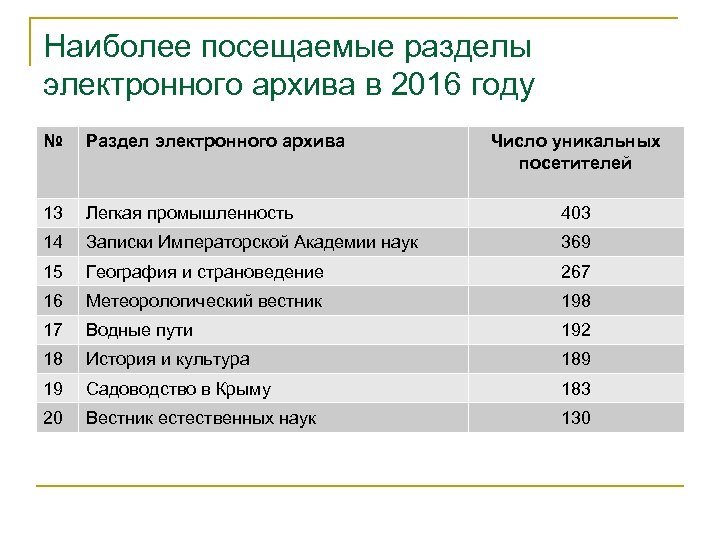 Наиболее посещаемые разделы электронного архива в 2016 году

| № | Раздел электронного архива | Число уникальных посетителей |
|---|---|---|
| 13 | Легкая промышленность | 403 |
| 14 | Записки Императорской Академии наук | 369 |
| 15 | География и страноведение | 267 |
| 16 | Метеорологический вестник | 198 |
| 17 | Водные пути | 192 |
| 18 | История и культура | 189 |
| 19 | Садоводство в Крыму | 183 |
| 20 | Вестник естественных наук | 130 |